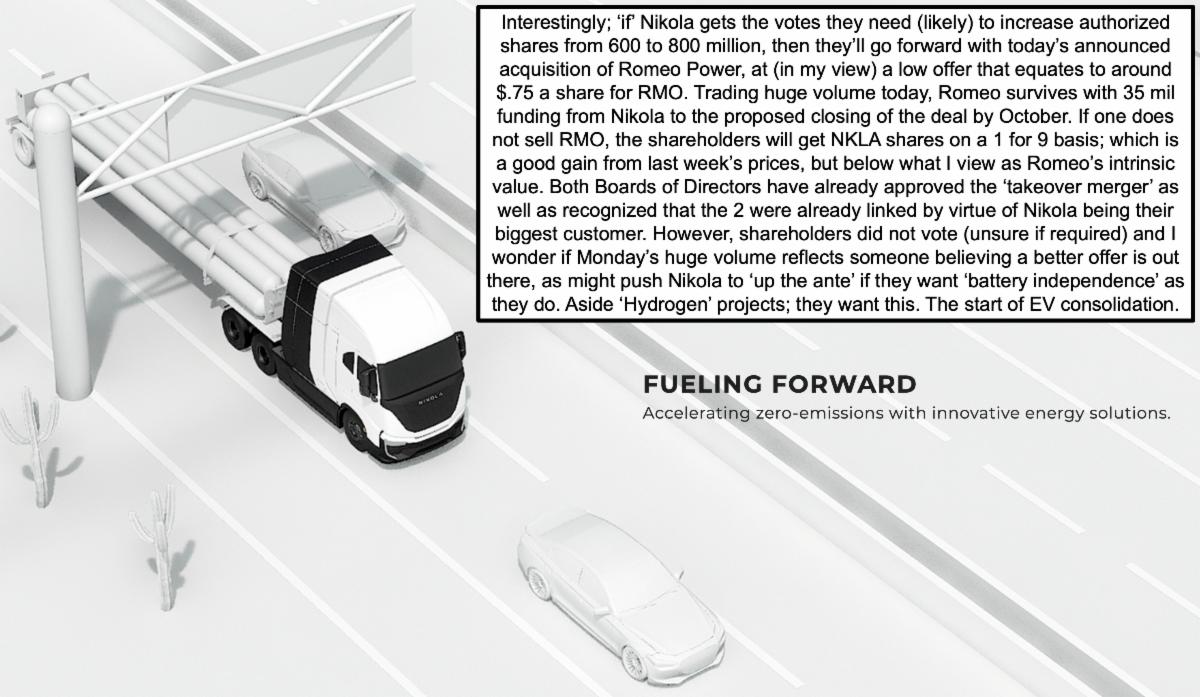 Interestingly; 'if' Nikola gets the votes they need (likely) to increase authorized shares from 600 to 800 million, then they'll go forward with today's announced acquisition of Romeo Power, at (in my view) a low offer that equates to around $.75 a share for RMO. Trading huge volume today, Romeo survives with 35 mil funding from Nikola to the proposed closing of the deal by October. If one does not sell RMO, the shareholders will get NKLA shares on a 1 for 9 basis; which is a good gain from last week's prices, but below what I view as Romeo's intrinsic value. Both Boards of Directors have already approved the 'takeover merger' as well as recognized that the 2 were already linked by virtue of Nikola being their biggest customer. However, shareholders did not vote (unsure if required) and I wonder if Monday's huge volume reflects someone believing a better offer is out there, as might push Nikola to 'up the ante' if they want 'battery independence' as they do. Aside 'Hydrogen' projects; they want this. The start of EV consolidation.

NIKOLA

FUELING FORWARD
Accelerating zero-emissions with innovative energy solutions.